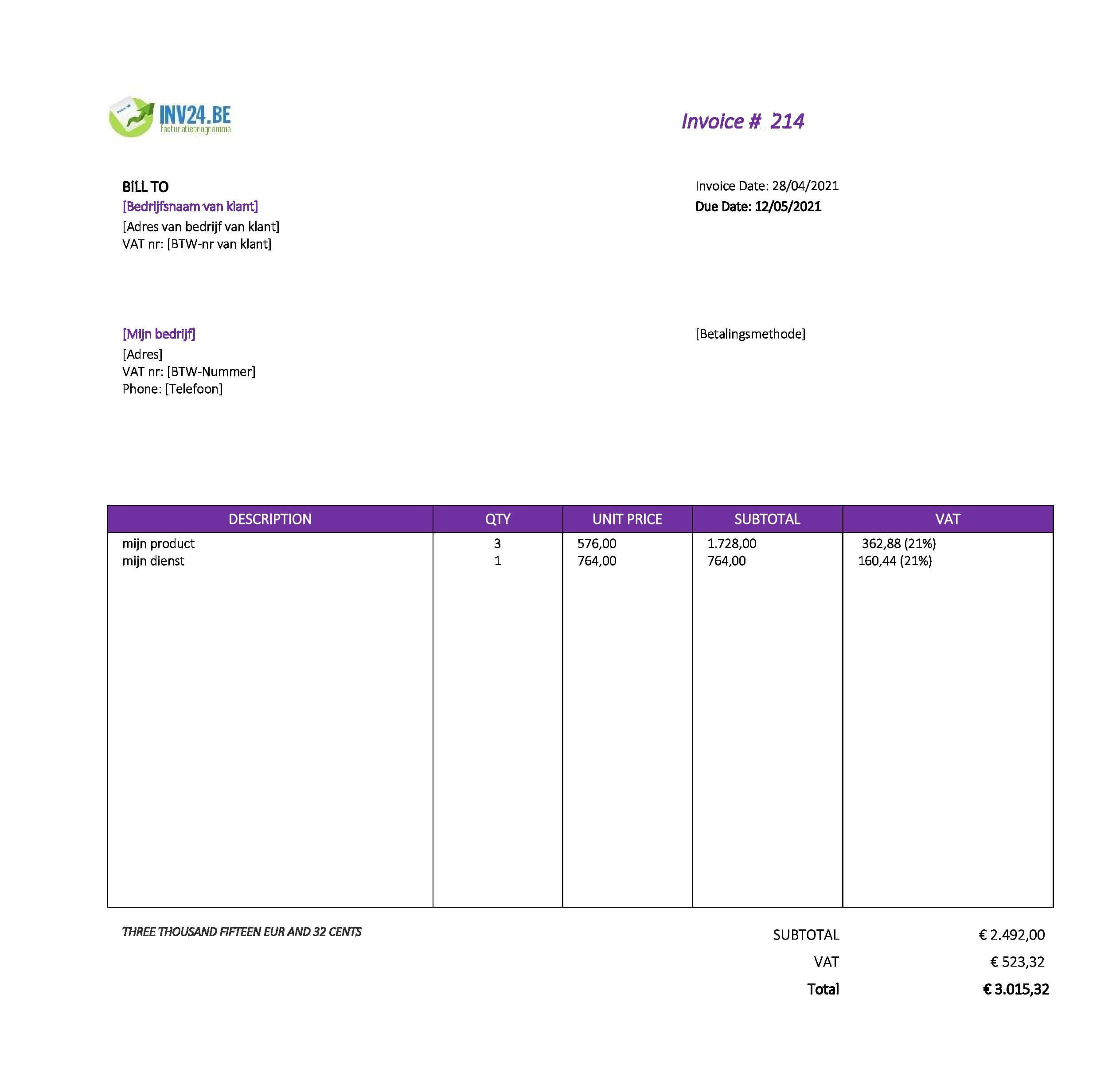 INV24.BE
Facturatieprogramma

Invoice # 214

BILL TO
[Bedrijfsnaam van klant]
[Adres van bedrijf van klant]
VAT nr: [BTW-nr van klant]

Invoice Date: 28/04/2021
Due Date: 12/05/2021

[Mijn bedrijf]
[Adres]
VAT nr: [BTW-Nummer]
Phone: [Telefoon]

[Betalingsmethode]

| DESCRIPTION | QTY | UNIT PRICE | SUBTOTAL | VAT |
|---|---|---|---|---|
| mijn product | 3 | 576,00 | 1.728,00 | 362,88 (21%) |
| mijn dienst | 1 | 764,00 | 764,00 | 160,44 (21%) |

THREE THOUSAND FIFTEEN EUR AND 32 CENTS

SUBTOTAL € 2.492,00
VAT € 523,32
Total € 3.015,32